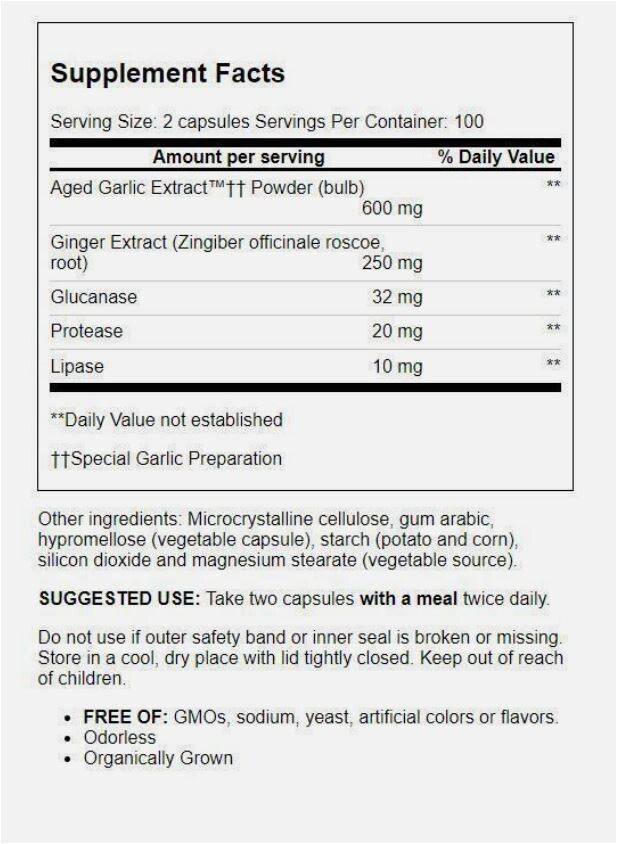 Supplement Facts

Serving Size: 2 capsules Servings Per Container: 100

| Amount per serving | | % Daily Value |
|---|---|---|
| Aged Garlic Extract™†† Powder (bulb) | 600 mg | ** |
| Ginger Extract (Zingiber officinale roscoe, root) | 250 mg | ** |
| Glucanase | 32 mg | ** |
| Protease | 20 mg | ** |
| Lipase | 10 mg | ** |

**Daily Value not established

††Special Garlic Preparation

Other ingredients: Microcrystalline cellulose, gum arabic, hypromellose (vegetable capsule), starch (potato and corn), silicon dioxide and magnesium stearate (vegetable source).

SUGGESTED USE: Take two capsules with a meal twice daily.

Do not use if outer safety band or inner seal is broken or missing. Store in a cool, dry place with lid tightly closed. Keep out of reach of children.

• FREE OF: GMOs, sodium, yeast, artificial colors or flavors.
• Odorless
• Organically Grown